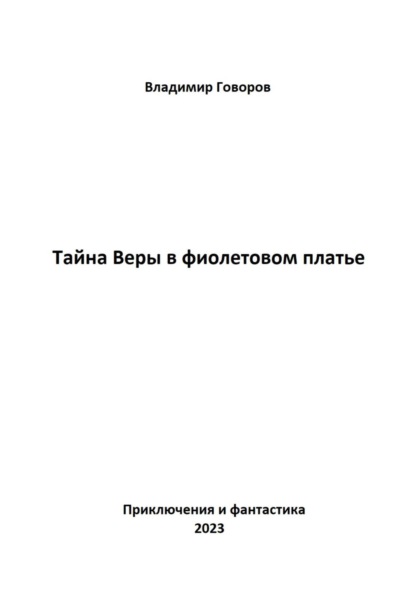 Владимир Говоров

Тайна Веры в фиолетовом платье

Приключения и фантастика
2023